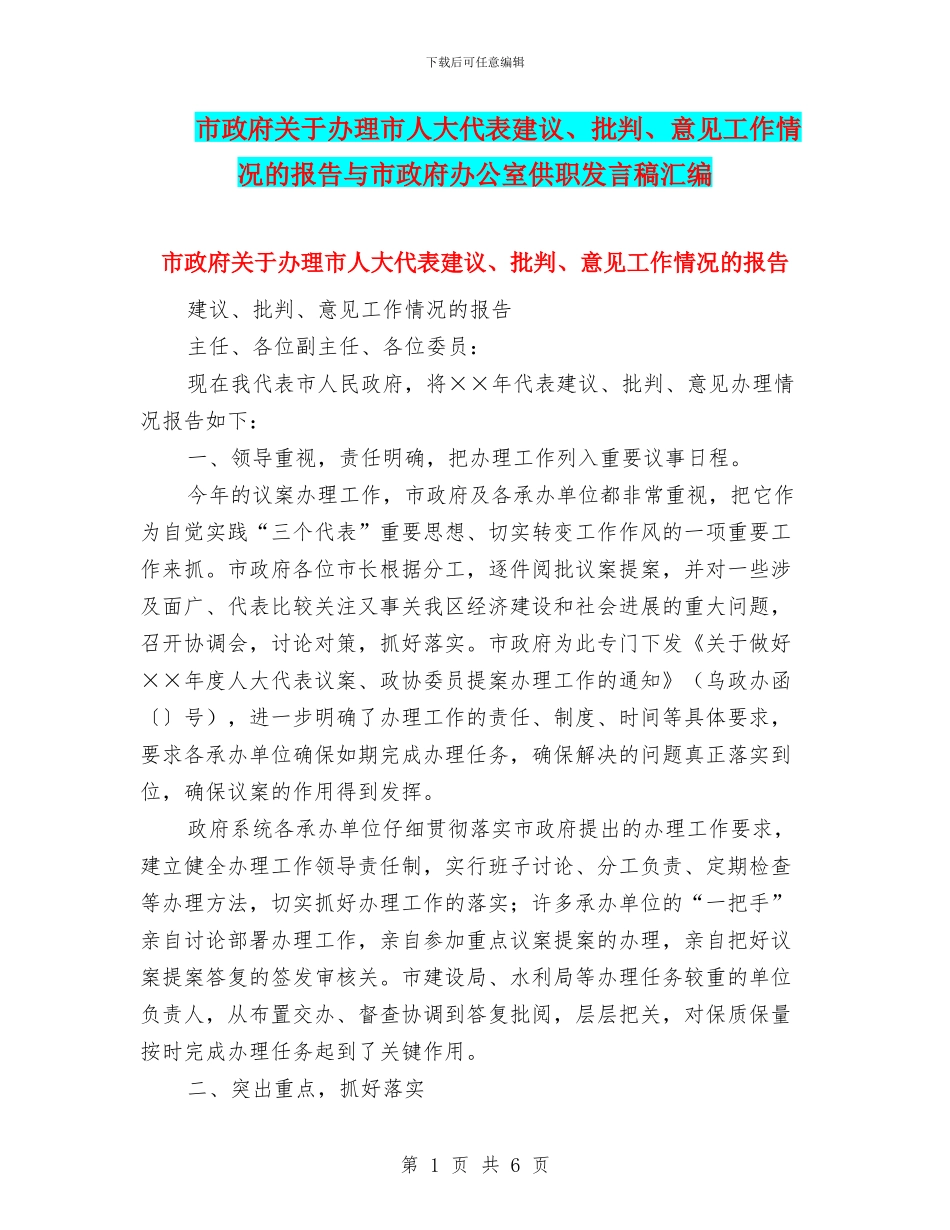 下载后可任意编辑

市政府关于办理市人大代表建议、批判、意见工作情况的报告与市政府办公室供职发言稿汇编

市政府关于办理市人大代表建议、批判、意见工作情况的报告

建议、批判、意见工作情况的报告

主任、各位副主任、各位委员：

现在我代表市人民政府，将××年代表建议、批判、意见办理情况报告如下：

一、领导重视，责任明确，把办理工作列入重要议事日程。

今年的议案办理工作，市政府及各承办单位都非常重视，把它作为自觉实践“三个代表”重要思想、切实转变工作作风的一项重要工作来抓。市政府各位市长根据分工，逐件阅批议案提案，并对一些涉及面广、代表比较关注又事关我区经济建设和社会进展的重大问题，召开协调会，讨论对策，抓好落实。市政府为此专门下发《关于做好××年度人大代表议案、政协委员提案办理工作的通知》（乌政办函〔〕号），进一步明确了办理工作的责任、制度、时间等具体要求，要求各承办单位确保如期完成办理任务，确保解决的问题真正落实到位，确保议案的作用得到发挥。

政府系统各承办单位仔细贯彻落实市政府提出的办理工作要求，建立健全办理工作领导责任制，实行班子讨论、分工负责、定期检查等办理方法，切实抓好办理工作的落实；许多承办单位的“一把手”亲自讨论部署办理工作，亲自参加重点议案提案的办理，亲自把好议案提案答复的签发审核关。市建设局、水利局等办理任务较重的单位负责人，从布置交办、督查协调到答复批阅，层层把关，对保质保量按时完成办理任务起到了关键作用。

二、突出重点，抓好落实

第 1 页 共 6 页